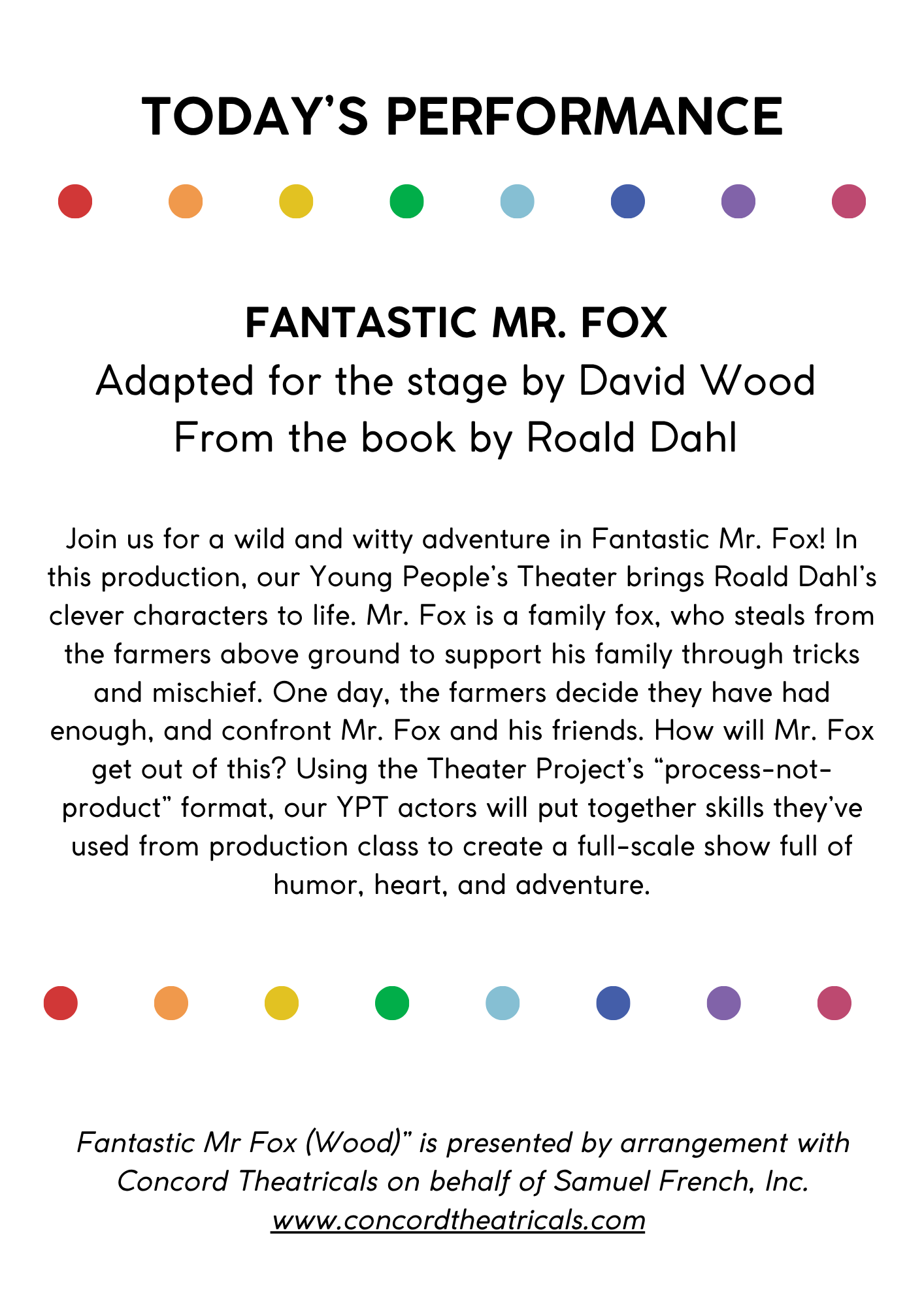 TODAY'S PERFORMANCE

FANTASTIC MR. FOX
Adapted for the stage by David Wood
From the book by Roald Dahl

Join us for a wild and witty adventure in Fantastic Mr. Fox! In this production, our Young People's Theater brings Roald Dahl's clever characters to life. Mr. Fox is a family fox, who steals from the farmers above ground to support his family through tricks and mischief. One day, the farmers decide they have had enough, and confront Mr. Fox and his friends. How will Mr. Fox get out of this? Using the Theater Project's "process-not-product" format, our YPT actors will put together skills they've used from production class to create a full-scale show full of humor, heart, and adventure.

Fantastic Mr Fox (Wood)" is presented by arrangement with Concord Theatricals on behalf of Samuel French, Inc.
www.concordtheatricals.com